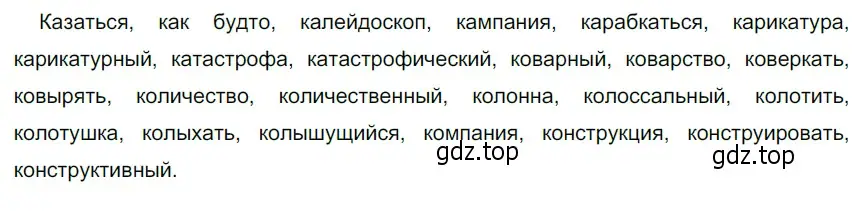 Казаться, как будто, калейдоскоп, кампания, карабкаться, карикатура, карикатурный, катастрофа, катастрофический, коварный, коварство, коверкать, ковырять, количество, количественный, колонна, колоссальный, колотить, колотушка, колыхать, колышущийся, компания, конструкция, конструировать, конструктивный.

gdz.top

gdz.top